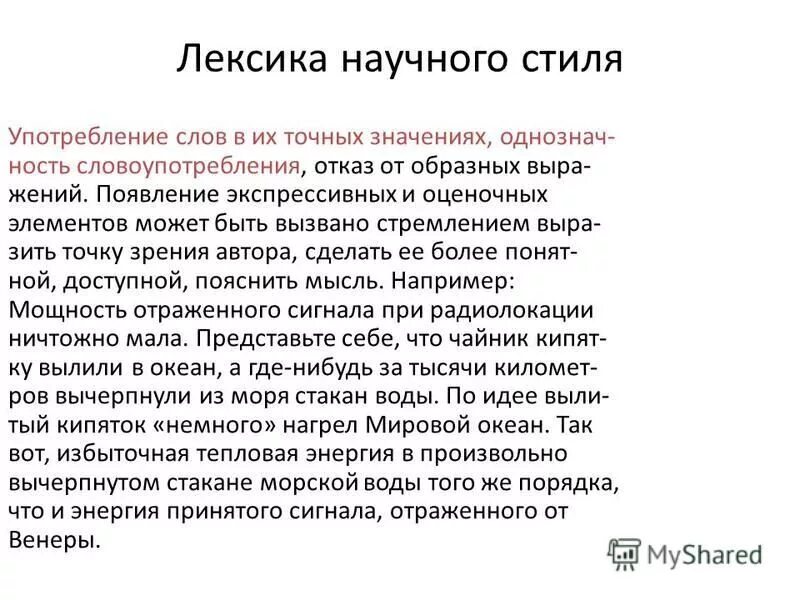 Лексика научного стиля

Употребление слов в их точных значениях, однозначность словоупотребления, отказ от образных выражений. Появление экспрессивных и оценочных элементов может быть вызвано стремлением выразить точку зрения автора, сделать ее более понятной, доступной, пояснить мысль. Например: Мощность отраженного сигнала при радиолокации ничтожно мала. Представьте себе, что чайник кипятку вылили в океан, а где-нибудь за тысячи километров вычерпнули из моря стакан воды. По идее вылитый кипяток «немного» нагрел Мировой океан. Так вот, избыточная тепловая энергия в произвольно вычерпнутом стакане морской воды того же порядка, что и энергия принятого сигнала, отраженного от Венеры.

MyShared